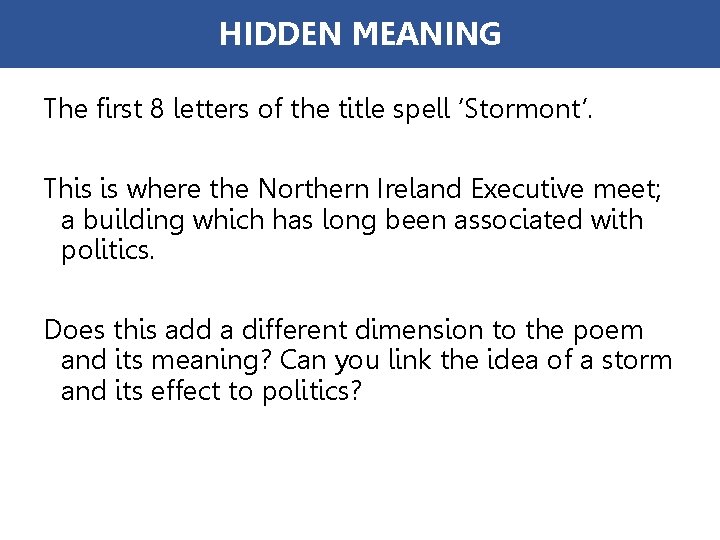 HIDDEN MEANING

The first 8 letters of the title spell ‘Stormont’.

This is where the Northern Ireland Executive meet; a building which has long been associated with politics.

Does this add a different dimension to the poem and its meaning? Can you link the idea of a storm and its effect to politics?